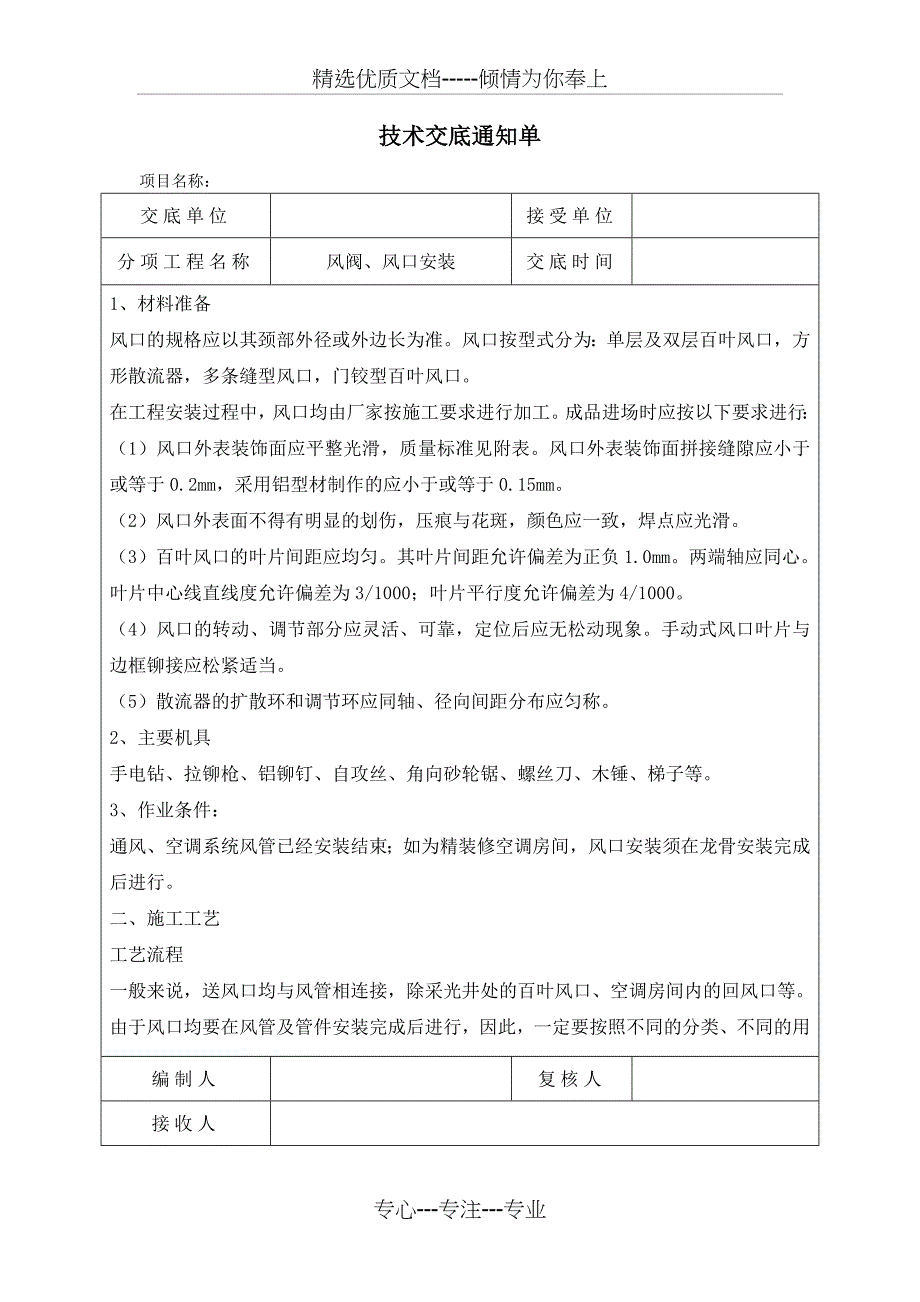 精选优质文档-----倾情为你奉上

技术交底通知单

项目名称：

| 交底单位 |  | 接受单位 |  |
|---|---|---|---|
| 分项工程名称 | 风阀、风口安装 | 交底时间 |  |

1、材料准备

风口的规格应以其颈部外径或外边长为准。风口按型式分为：单层及双层百叶风口，方形散流器，多条缝型风口，门铰型百叶风口。

在工程安装过程中，风口均由厂家按施工要求进行加工。成品进场时应按以下要求进行:

（1）风口外表装饰面应平整光滑，质量标准见附表。风口外表装饰面拼接缝隙应小于或等于 0.2mm，采用铝型材制作的应小于或等于 0.15mm。

（2）风口外表面不得有明显的划伤，压痕与花斑，颜色应一致，焊点应光滑。

（3）百叶风口的叶片间距应均匀。其叶片间距允许偏差为正负 1.0mm。两端轴应同心。叶片中心线直线度允许偏差为 3/1000；叶片平行度允许偏差为 4/1000。

（4）风口的转动、调节部分应灵活、可靠，定位后应无松动现象。手动式风口叶片与边框铆接应松紧适当。

（5）散流器的扩散环和调节环应同轴、径向间距分布应匀称。

2、主要机具

手电钻、拉铆枪、铝铆钉、自攻丝、角向砂轮锯、螺丝刀、木锤、梯子等。

3、作业条件：

通风、空调系统风管已经安装结束；如为精装修空调房间，风口安装须在龙骨安装完成后进行。

二、施工工艺

工艺流程

一般来说，送风口均与风管相连接，除采光井处的百叶风口、空调房间内的回风口等。由于风口均要在风管及管件安装完成后进行，因此，一定要按照不同的分类、不同的用

| 编制人 |  | 复核人 |  |
|---|---|---|---|
| 接收人 |  |  |  |

专心---专注---专业